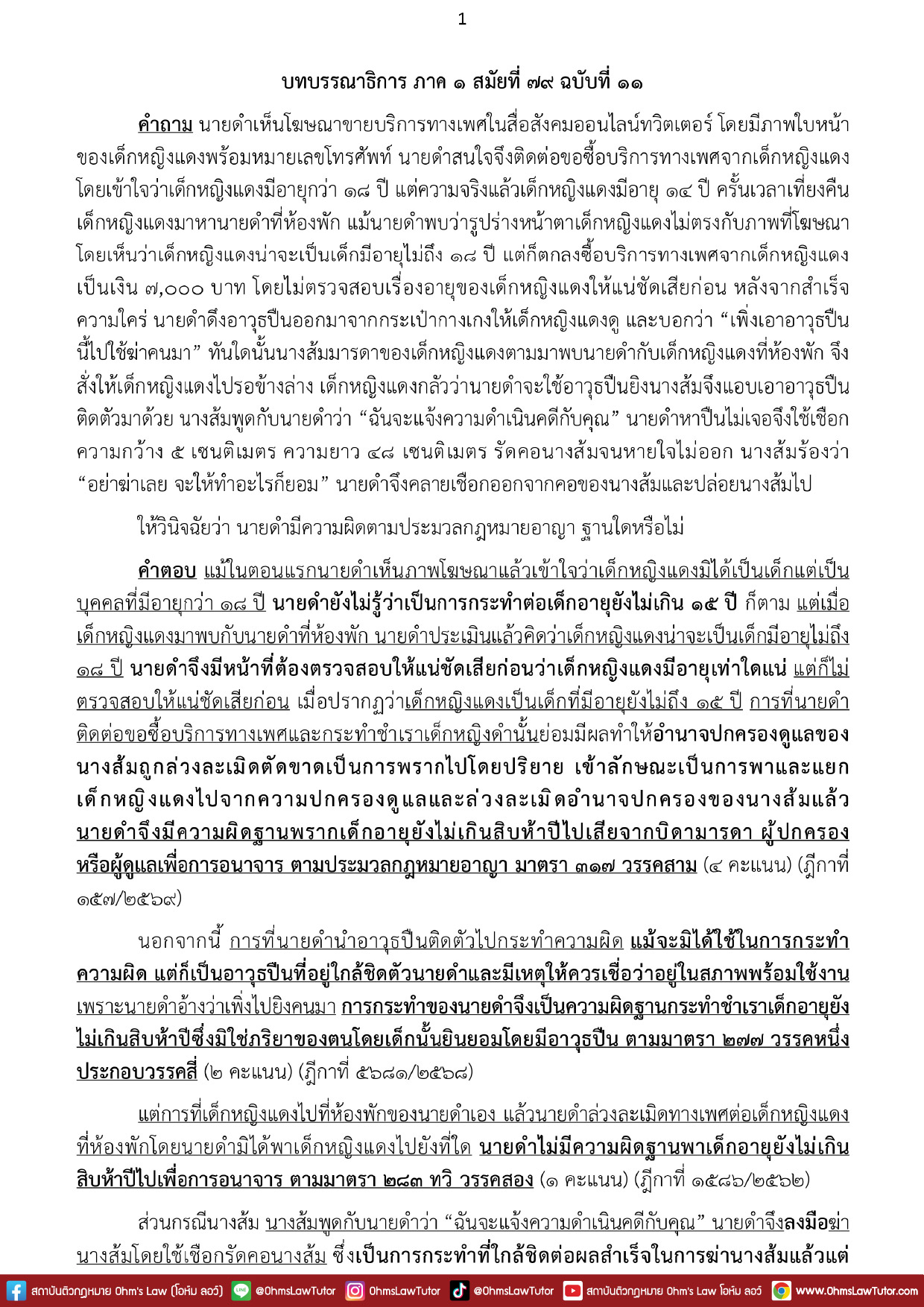 1

บทบรรณาธิการ ภาค ๑ สมัยที่ ๗๙ ฉบับที่ ๑๑

คำถาม นายดำเห็นโฆษณาขายบริการทางเพศในสื่อสังคมออนไลน์ทวิตเตอร์ โดยมีภาพใบหน้าของเด็กหญิงแดงพร้อมหมายเลขโทรศัพท์ นายดำสนใจจึงติดต่อขอซื้อบริการทางเพศจากเด็กหญิงแดง โดยเข้าใจว่าเด็กหญิงแดงมีอายุกว่า ๑๘ ปี แต่ความจริงแล้วเด็กหญิงแดงมีอายุ ๑๔ ปี ครั้นเวลาเที่ยงคืน เด็กหญิงแดงมาหานายดำที่ห้องพัก แม้นายดำพบว่ารูปร่างหน้าตาเด็กหญิงแดงไม่ตรงกับภาพที่โฆษณา โดยเห็นว่าเด็กหญิงแดงน่าจะเป็นเด็กมีอายุไม่ถึง ๑๘ ปี แต่ก็ตกลงซื้อบริการทางเพศจากเด็กหญิงแดง เป็นเงิน ๗,๐๐๐ บาท โดยไม่ตรวจสอบเรื่องอายุของเด็กหญิงแดงให้แน่ชัดเสียก่อน หลังจากสำเร็จความใคร่ นายดำดึงอาวุธปืนออกมาจากกระเป๋ากางเกงให้เด็กหญิงแดงดู และบอกว่า “เพิ่งเอาอาวุธปืนนี้ไปใช้ฆ่าคนมา” ทันใดนั้นนางส้มมารดาของเด็กหญิงแดงตามมาพบนายดำกับเด็กหญิงแดงที่ห้องพัก จึงสั่งให้เด็กหญิงแดงไปรอข้างล่าง เด็กหญิงแดงกลัวว่านายดำจะใช้อาวุธปืนยิงนางส้มจึงแอบเอาอาวุธปืนติดตัวมาด้วย นางส้มพูดกับนายดำว่า “ฉันจะแจ้งความดำเนินคดีกับคุณ” นายดำหาปืนไม่เจอจึงใช้เชือกความกว้าง ๕ เซนติเมตร ความยาว ๔๘ เซนติเมตร รัดคอนางส้มจนหายใจไม่ออก นางส้มร้องว่า “อย่าฆ่าเลย จะให้ทำอะไรก็ยอม” นายดำจึงคลายเชือกออกจากคอของนางส้มและปล่อยนางส้มไป

ให้วินิจฉัยว่า นายดำมีความผิดตามประมวลกฎหมายอาญา ฐานใดหรือไม่

คำตอบ แม้ในตอนแรกนายดำเห็นภาพโฆษณาแล้วเข้าใจว่าเด็กหญิงแดงมิได้เป็นเด็กแต่เป็นบุคคลที่มีอายุกว่า ๑๘ ปี นายดำยังไม่รู้ว่าเป็นการกระทำต่อเด็กอายุยังไม่เกิน ๑๕ ปี ก็ตาม แต่เมื่อเด็กหญิงแดงมาพบกับนายดำที่ห้องพัก นายดำประเมินแล้วคิดว่าเด็กหญิงแดงน่าจะเป็นเด็กมีอายุไม่ถึง ๑๘ ปี นายดำจึงมีหน้าที่ต้องตรวจสอบให้แน่ชัดเสียก่อนว่าเด็กหญิงแดงมีอายุเท่าใดแน่ แต่ก็ไม่ตรวจสอบให้แน่ชัดเสียก่อน เมื่อปรากฏว่าเด็กหญิงแดงเป็นเด็กที่มีอายุยังไม่ถึง ๑๕ ปี การที่นายดำติดต่อขอซื้อบริการทางเพศและกระทำชำเราเด็กหญิงดำนั้นย่อมมีผลทำให้อำนาจปกครองดูแลของนางส้มถูกล่วงละเมิดตัดขาดเป็นการพรากไปโดยปริยาย เข้าลักษณะเป็นการพาและแยกเด็กหญิงแดงไปจากความปกครองดูแลและล่วงละเมิดอำนาจปกครองของนางส้มแล้ว นายดำจึงมีความผิดฐานพรากเด็กอายุยังไม่เกินสิบห้าปีไปเสียจากบิดามารดา ผู้ปกครอง หรือผู้ดูแลเพื่อการอนาจาร ตามประมวลกฎหมายอาญา มาตรา ๓๑๗ วรรคสาม (๔ คะแนน) (ฎีกาที่ ๑๕๗/๒๕๖๙)

นอกจากนี้ การที่นายดำนำอาวุธปืนติดตัวไปกระทำความผิด แม้จะมิได้ใช้ในการกระทำความผิด แต่ก็เป็นอาวุธปืนที่อยู่ใกล้ชิดตัวนายดำและมีเหตุให้ควรเชื่อว่าอยู่ในสภาพพร้อมใช้งาน เพราะนายดำอ้างว่าเพิ่งไปยิงคนมา การกระทำของนายดำจึงเป็นความผิดฐานกระทำชำเราเด็กอายุยังไม่เกินสิบห้าปีซึ่งมิใช่ภริยาของตนโดยเด็กนั้นยินยอมโดยมีอาวุธปืน ตามมาตรา ๒๗๗ วรรคหนึ่ง ประกอบวรรคสี่ (๒ คะแนน) (ฎีกาที่ ๕๖๘๑/๒๕๖๘)

แต่การที่เด็กหญิงแดงไปที่ห้องพักของนายดำเอง แล้วนายดำล่วงละเมิดทางเพศต่อเด็กหญิงแดงที่ห้องพักโดยนายดำมิได้พาเด็กหญิงแดงไปยังที่ใด นายดำไม่มีความผิดฐานพาเด็กอายุยังไม่เกินสิบห้าปีไปเพื่อการอนาจาร ตามมาตรา ๒๘๓ ทวิ วรรคสอง (๑ คะแนน) (ฎีกาที่ ๑๕๘๖/๒๕๖๒)

ส่วนกรณีนางส้ม นางส้มพูดกับนายดำว่า “ฉันจะแจ้งความดำเนินคดีกับคุณ” นายดำจึงลงมือฆ่านางส้มโดยใช้เชือกรัดคอนางส้ม ซึ่งเป็นการกระทำที่ใกล้ชิดต่อผลสำเร็จในการฆ่านางส้มแล้วแต่

สถาบันติวกฎหมาย Ohm's Law (โอห์ม ลอว์) @OhmsLawTutor OhmsLawTutor @OhmsLawTutor สถาบันติวกฎหมาย Ohm's Law โอห์ม ลอว์ www.OhmsLawTutor.com